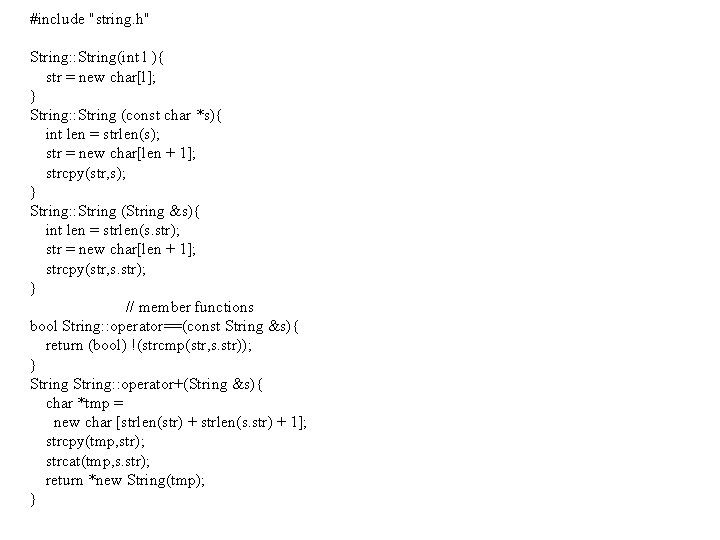 #include "string.h"

String::String(int l ){
  str = new char[l];
}
String::String (const char *s){
  int len = strlen(s);
  str = new char[len + 1];
  strcpy(str,s);
}
String::String (String &s){
  int len = strlen(s.str);
  str = new char[len + 1];
  strcpy(str,s.str);
}
          // member functions
bool String::operator==(const String &s){
  return (bool) !(strcmp(str,s.str));
}
String String::operator+(String &s){
  char *tmp =
   new char [strlen(str) + strlen(s.str) + 1];
  strcpy(tmp,str);
  strcat(tmp,s.str);
  return *new String(tmp);
}